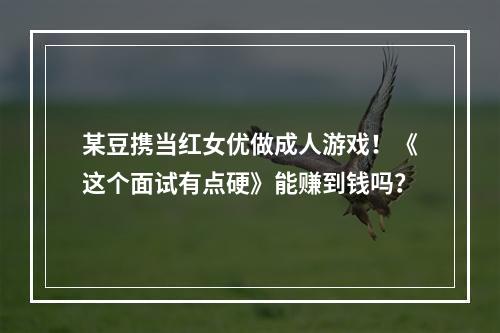 某豆携当红女优做成人游戏！《这个面试有点硬》能赚到钱吗？